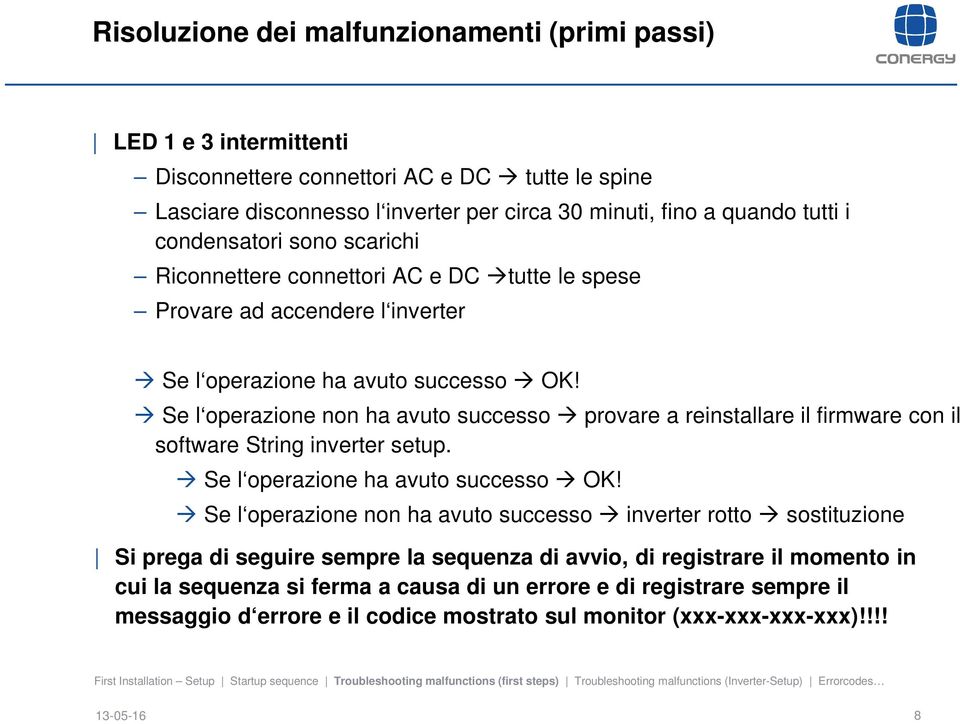 Risoluzione dei malfunzionamenti (primi passi)

CONERGY

| LED 1 e 3 intermittenti

– Disconnettere connettori AC e DC → tutte le spine

– Lasciare disconnesso l'inverter per circa 30 minuti, fino a quando tutti i condensatori sono scarichi

– Riconnettere connettori AC e DC →tutte le spese

– Provare ad accendere l'inverter

→ Se l'operazione ha avuto successo → OK!

→ Se l'operazione non ha avuto successo → provare a reinstallare il firmware con il software String inverter setup.

→ Se l'operazione ha avuto successo → OK!

→ Se l'operazione non ha avuto successo → inverter rotto → sostituzione

| Si prega di seguire sempre la sequenza di avvio, di registrare il momento in cui la sequenza si ferma a causa di un errore e di registrare sempre il messaggio d'errore e il codice mostrato sul monitor (xxx-xxx-xxx-xxx)!!!!

First Installation – Setup | Startup sequence | Troubleshooting malfunctions (first steps) | Troubleshooting malfunctions (Inverter-Setup) | Errorcodes…

13-05-16

8